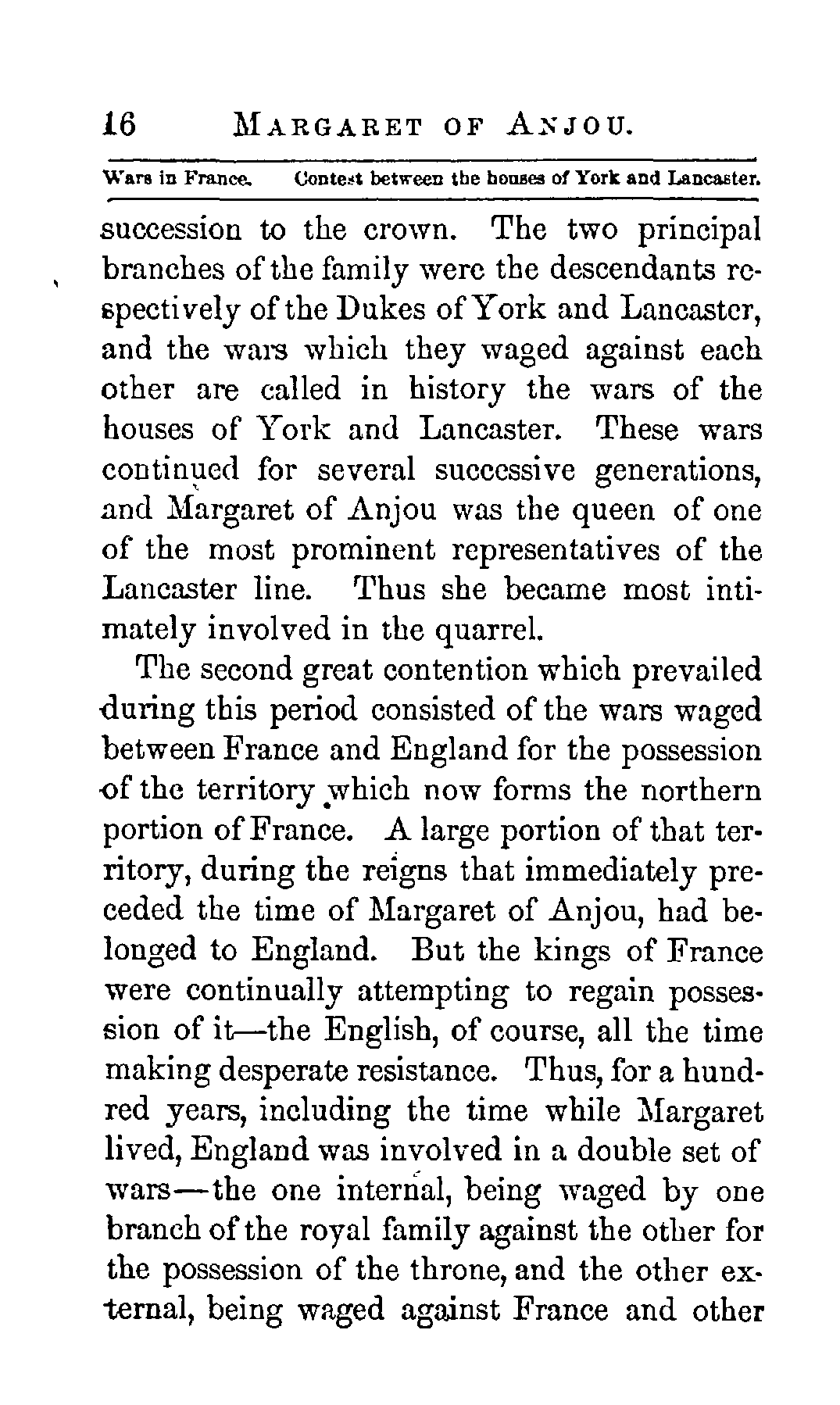 16 MARGARET OF ANJOU.

Wars in France. Contest between the houses of York and Lancaster.

succession to the crown. The two principal branches of the family were the descendants respectively of the Dukes of York and Lancaster, and the wars which they waged against each other are called in history the wars of the houses of York and Lancaster. These wars continued for several successive generations, and Margaret of Anjou was the queen of one of the most prominent representatives of the Lancaster line. Thus she became most intimately involved in the quarrel.

The second great contention which prevailed during this period consisted of the wars waged between France and England for the possession of the territory which now forms the northern portion of France. A large portion of that territory, during the reigns that immediately preceded the time of Margaret of Anjou, had belonged to England. But the kings of France were continually attempting to regain possession of it—the English, of course, all the time making desperate resistance. Thus, for a hundred years, including the time while Margaret lived, England was involved in a double set of wars—the one internal, being waged by one branch of the royal family against the other for the possession of the throne, and the other external, being waged against France and other